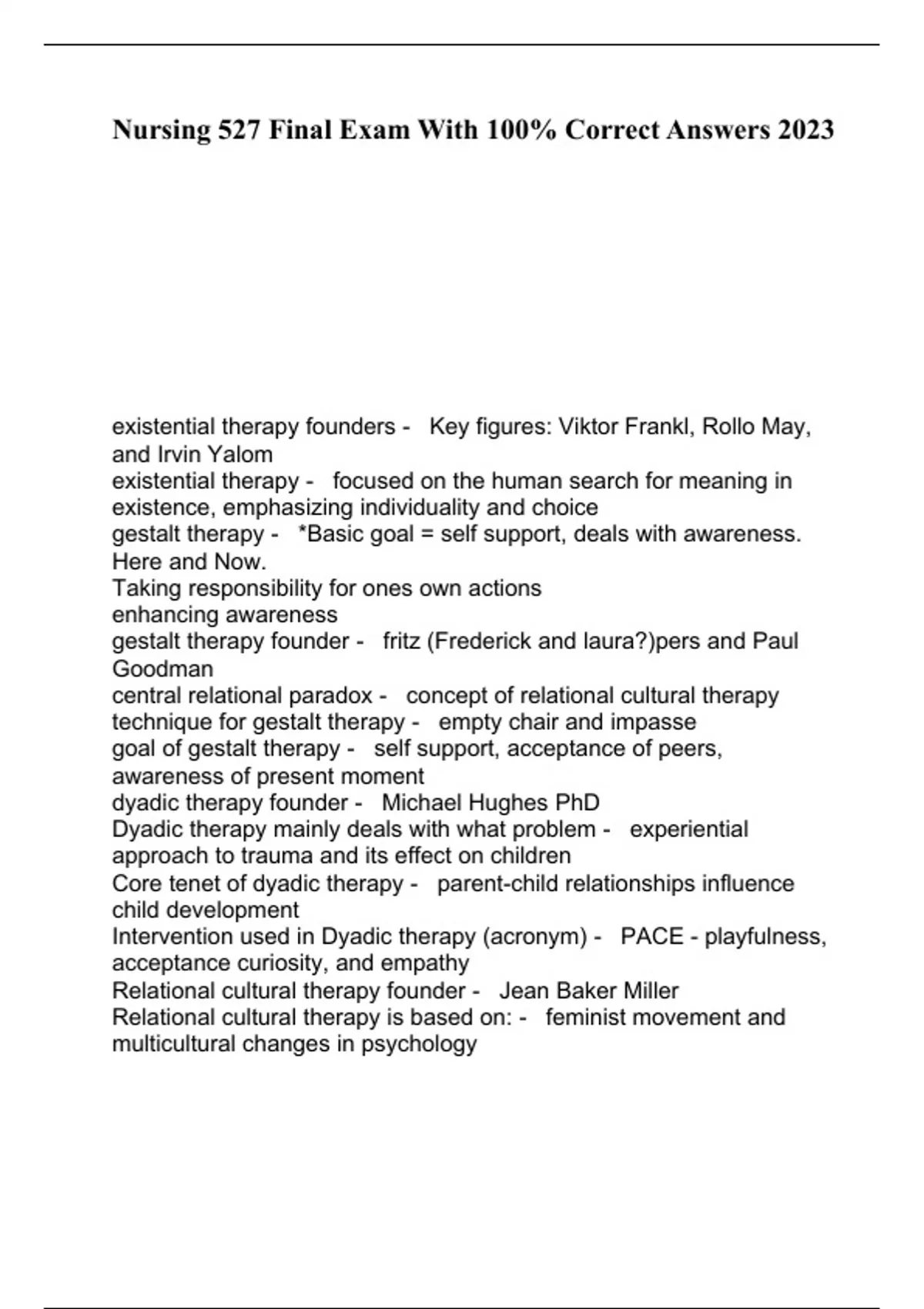 Nursing 527 Final Exam With 100% Correct Answers 2023

existential therapy founders - Key figures: Viktor Frankl, Rollo May, and Irvin Yalom
existential therapy - focused on the human search for meaning in existence, emphasizing individuality and choice
gestalt therapy - *Basic goal = self support, deals with awareness. Here and Now.
Taking responsibility for ones own actions
enhancing awareness
gestalt therapy founder - fritz (Frederick and laura?)pers and Paul Goodman
central relational paradox - concept of relational cultural therapy
technique for gestalt therapy - empty chair and impasse
goal of gestalt therapy - self support, acceptance of peers, awareness of present moment
dyadic therapy founder - Michael Hughes PhD
Dyadic therapy mainly deals with what problem - experiential approach to trauma and its effect on children
Core tenet of dyadic therapy - parent-child relationships influence child development
Intervention used in Dyadic therapy (acronym) - PACE - playfulness, acceptance curiosity, and empathy
Relational cultural therapy founder - Jean Baker Miller
Relational cultural therapy is based on: - feminist movement and multicultural changes in psychology